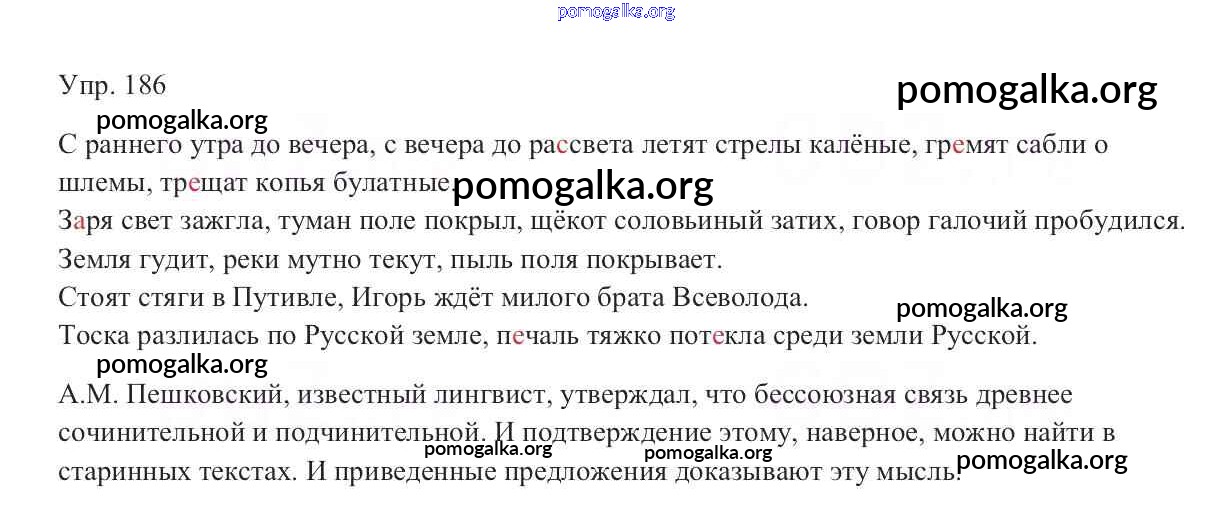 Упр. 186

С раннего утра до вечера, с вечера до рассвета летят стрелы калёные, гремят сабли о шлемы, трещат копья булатные.

Заря свет зажгла, туман поле покрыл, щёкот соловьиный затих, говор галочий пробудился.

Земля гудит, реки мутно текут, пыль поля покрывает.

Стоят стяги в Путивле, Игорь ждёт милого брата Всеволода.

Тоска разлилась по Русской земле, печаль тяжко потекла среди земли Русской.

А.М. Пешковский, известный лингвист, утверждал, что бессоюзная связь древнее сочинительной и подчинительной. И подтверждение этому, наверное, можно найти в старинных текстах. И приведенные предложения доказывают эту мысль.

pomogalka.org